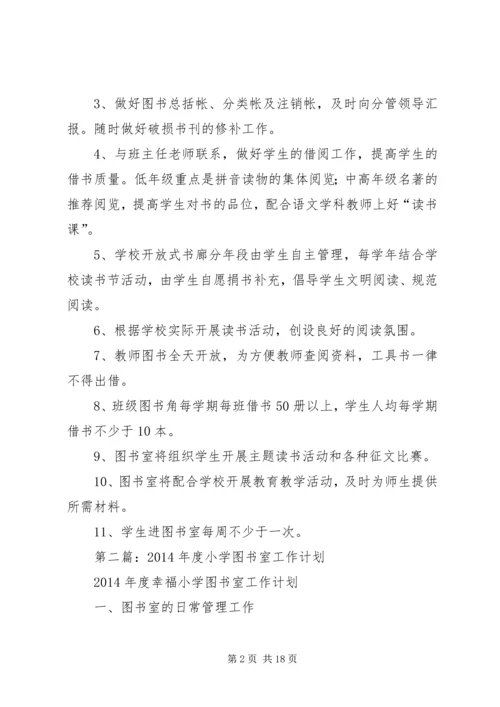 3、做好图书总括帐、分类帐及注销帐，及时向分管领导汇报。随时做好破损书刊的修补工作。

4、与班主任老师联系，做好学生的借阅工作，提高学生的借书质量。低年级重点是拼音读物的集体阅览；中高年级名著的推荐阅览，提高学生对书的品位，配合语文学科教师上好“读书课”。

5、学校开放式书廊分年段由学生自主管理，每学年结合学校读书节活动，由学生自愿捐书补充，倡导学生文明阅读、规范阅读。

6、根据学校实际开展读书活动，创设良好的阅读氛围。

7、教师图书全天开放，为方便教师查阅资料，工具书一律不得出借。

8、班级图书角每学期每班借书50册以上，学生人均每学期借书不少于10本。

9、图书室将组织学生开展主题读书活动和各种征文比赛。

10、图书室将配合学校开展教育教学活动，及时为师生提供所需材料。

11、学生进图书室每周不少于一次。

第二篇：2014年度小学图书室工作计划

2014年度幸福小学图书室工作计划

一、图书室的日常管理工作

第2页 共18页